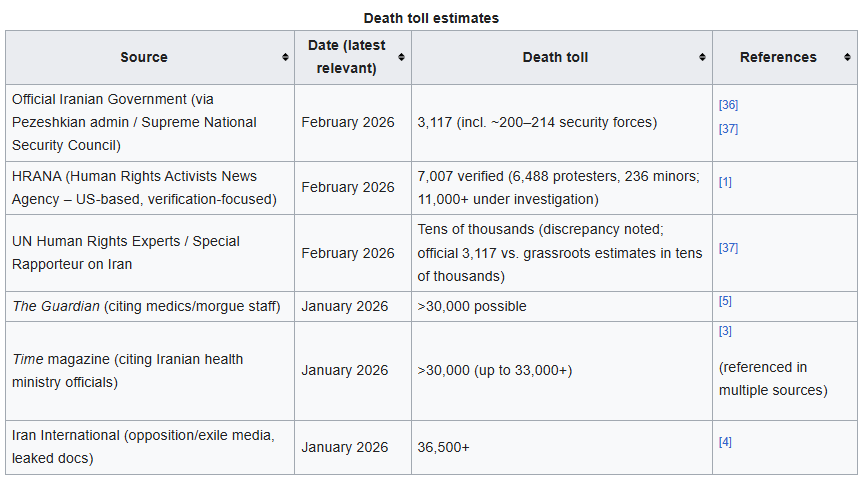 Death toll estimates

| Source | Date (latest relevant) | Death toll | References |
|---|---|---|---|
| Official Iranian Government (via Pezeshkian admin / Supreme National Security Council) | February 2026 | 3,117 (incl. ~200–214 security forces) | [36] [37] |
| HRANA (Human Rights Activists News Agency – US-based, verification-focused) | February 2026 | 7,007 verified (6,488 protesters, 236 minors; 11,000+ under investigation) | [1] |
| UN Human Rights Experts / Special Rapporteur on Iran | February 2026 | Tens of thousands (discrepancy noted; official 3,117 vs. grassroots estimates in tens of thousands) | [37] |
| The Guardian (citing medics/morgue staff) | January 2026 | >30,000 possible | [5] |
| Time magazine (citing Iranian health ministry officials) | January 2026 | >30,000 (up to 33,000+) | [3] (referenced in multiple sources) |
| Iran International (opposition/exile media, leaked docs) | January 2026 | 36,500+ | [4] |